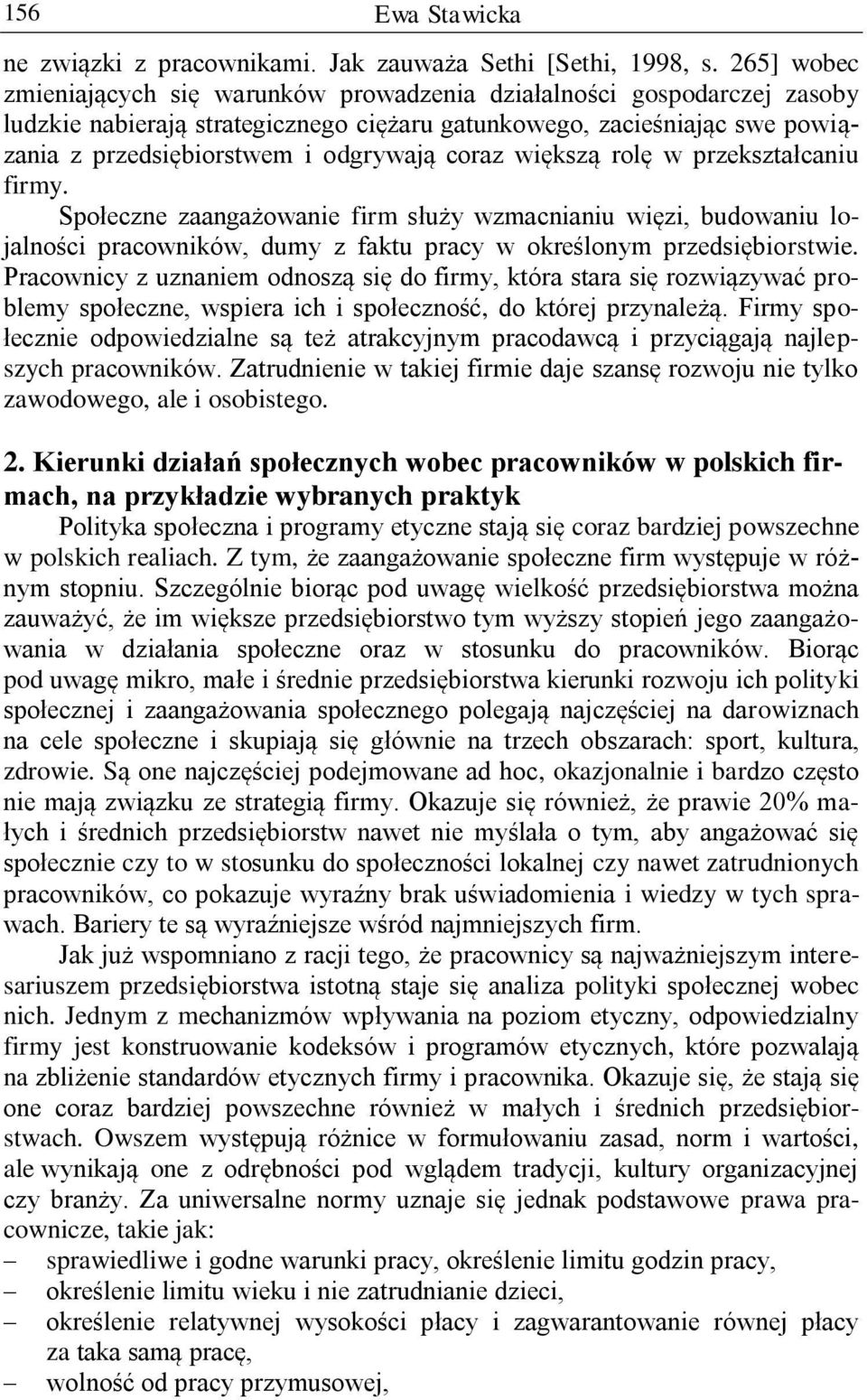 156 Ewa Stawicka

ne związki z pracownikami. Jak zauważa Sethi [Sethi, 1998, s. 265] wobec zmieniających się warunków prowadzenia działalności gospodarczej zasoby ludzkie nabierają strategicznego ciężaru gatunkowego, zacieśniając swe powiązania z przedsiębiorstwem i odgrywają coraz większą rolę w przekształcaniu firmy.

Społeczne zaangażowanie firm służy wzmacnianiu więzi, budowaniu lojalności pracowników, dumy z faktu pracy w określonym przedsiębiorstwie. Pracownicy z uznaniem odnoszą się do firmy, która stara się rozwiązywać problemy społeczne, wspiera ich i społeczność, do której przynależą. Firmy społecznie odpowiedzialne są też atrakcyjnym pracodawcą i przyciągają najlepszych pracowników. Zatrudnienie w takiej firmie daje szansę rozwoju nie tylko zawodowego, ale i osobistego.

2. Kierunki działań społecznych wobec pracowników w polskich firmach, na przykładzie wybranych praktyk

Polityka społeczna i programy etyczne stają się coraz bardziej powszechne w polskich realiach. Z tym, że zaangażowanie społeczne firm występuje w różnym stopniu. Szczególnie biorąc pod uwagę wielkość przedsiębiorstwa można zauważyć, że im większe przedsiębiorstwo tym wyższy stopień jego zaangażowania w działania społeczne oraz w stosunku do pracowników. Biorąc pod uwagę mikro, małe i średnie przedsiębiorstwa kierunki rozwoju ich polityki społecznej i zaangażowania społecznego polegają najczęściej na darowiznach na cele społeczne i skupiają się głównie na trzech obszarach: sport, kultura, zdrowie. Są one najczęściej podejmowane ad hoc, okazjonalnie i bardzo często nie mają związku ze strategią firmy. Okazuje się również, że prawie 20% małych i średnich przedsiębiorstw nawet nie myślała o tym, aby angażować się społecznie czy to w stosunku do społeczności lokalnej czy nawet zatrudnionych pracowników, co pokazuje wyraźny brak uświadomienia i wiedzy w tych sprawach. Bariery te są wyraźniejsze wśród najmniejszych firm.

Jak już wspomniano z racji tego, że pracownicy są najważniejszym interesariuszem przedsiębiorstwa istotną staje się analiza polityki społecznej wobec nich. Jednym z mechanizmów wpływania na poziom etyczny, odpowiedzialny firmy jest konstruowanie kodeksów i programów etycznych, które pozwalają na zbliżenie standardów etycznych firmy i pracownika. Okazuje się, że stają się one coraz bardziej powszechne również w małych i średnich przedsiębiorstwach. Owszem występują różnice w formułowaniu zasad, norm i wartości, ale wynikają one z odrębności pod wglądem tradycji, kultury organizacyjnej czy branży. Za uniwersalne normy uznaje się jednak podstawowe prawa pracownicze, takie jak:
– sprawiedliwe i godne warunki pracy, określenie limitu godzin pracy,
– określenie limitu wieku i nie zatrudnianie dzieci,
– określenie relatywnej wysokości płacy i zagwarantowanie równej płacy za taka samą pracę,
– wolność od pracy przymusowej,